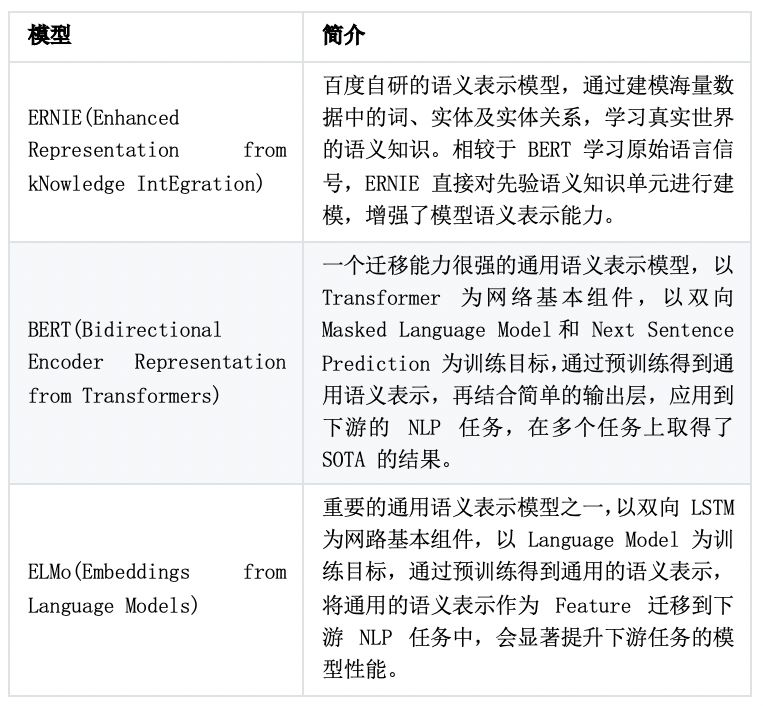 | 模型 | 简介 |
|---|---|
| ERNIE(Enhanced Representation from kNowledge IntEgration) | 百度自研的语义表示模型，通过建模海量数据中的词、实体及实体关系，学习真实世界的语义知识。相较于 BERT 学习原始语言信号，ERNIE 直接对先验语义知识单元进行建模，增强了模型语义表示能力。 |
| BERT(Bidirectional Encoder Representation from Transformers) | 一个迁移能力很强的通用语义表示模型，以 Transformer 为网络基本组件，以双向 Masked Language Model 和 Next Sentence Prediction 为训练目标，通过预训练得到通用语义表示，再结合简单的输出层，应用到下游的 NLP 任务，在多个任务上取得了 SOTA 的结果。 |
| ELMo(Embeddings from Language Models) | 重要的通用语义表示模型之一，以双向 LSTM 为网路基本组件，以 Language Model 为训练目标，通过预训练得到通用的语义表示，将通用的语义表示作为 Feature 迁移到下游 NLP 任务中，会显著提升下游任务的模型性能。 |